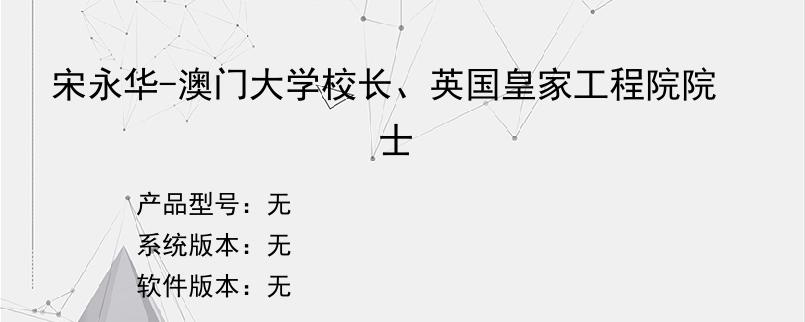 宋永华-澳门大学校长、英国皇家工程院院士

产品型号：无
系统版本：无
软件版本：无